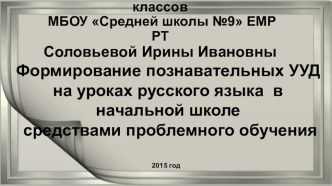 классов
МБОУ «Средней школы №9» ЕМР РТ
Соловьевой Ирины Ивановны
Формирование познавательных УУД на уроках русского языка в начальной школе
средствами проблемного обучения

2015 год